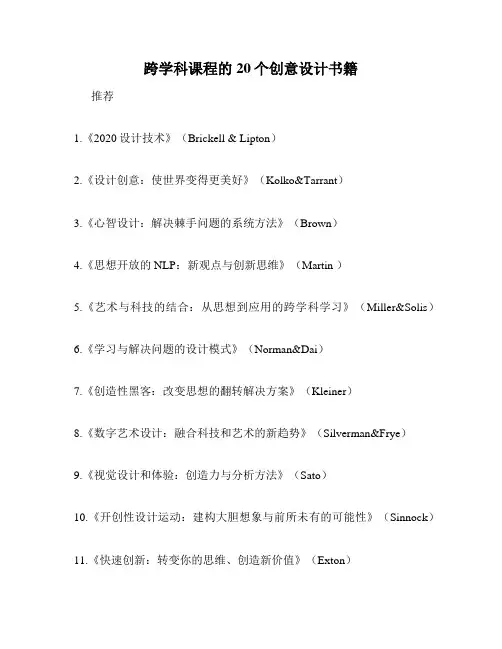 跨学科课程的 20 个创意设计书籍

推荐

1.《2020 设计技术》（Brickell & Lipton）

2.《设计创意：使世界变得更美好》（Kolko&Tarrant）

3.《心智设计：解决棘手问题的系统方法》（Brown）

4.《思想开放的 NLP：新观点与创新思维》（Martin ）

5.《艺术与科技的结合：从思想到应用的跨学科学习》（Miller&Solis）

6.《学习与解决问题的设计模式》（Norman&Dai）

7.《创造性黑客：改变思想的翻转解决方案》（Kleiner）

8.《数字艺术设计：融合科技和艺术的新趋势》（Silverman&Frye）

9.《视觉设计和体验：创造力与分析方法》（Sato）

10.《开创性设计运动：建构大胆想象与前所未有的可能性》（Sinnock）

11.《快速创新：转变你的思维、创造新价值》（Exton）